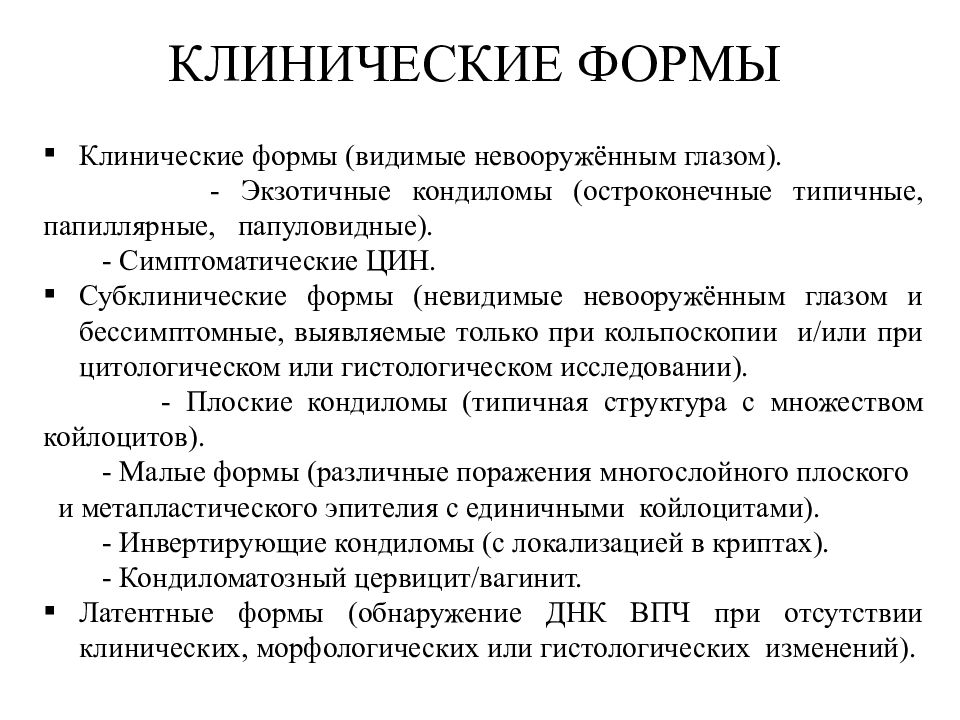 КЛИНИЧЕСКИЕ ФОРМЫ

▪ Клинические формы (видимые невооружённым глазом).
- Экзотичные кондиломы (остроконечные типичные, папиллярные, папуловидные).
- Симптоматические ЦИН.

▪ Субклинические формы (невидимые невооружённым глазом и бессимптомные, выявляемые только при кольпоскопии и/или при цитологическом или гистологическом исследовании).
- Плоские кондиломы (типичная структура с множеством койлоцитов).
- Малые формы (различные поражения многослойного плоского и метапластического эпителия с единичными койлоцитами).
- Инвертирующие кондиломы (с локализацией в криптах).
- Кондиломатозный цервицит/вагинит.

▪ Латентные формы (обнаружение ДНК ВПЧ при отсутствии клинических, морфологических или гистологических изменений).